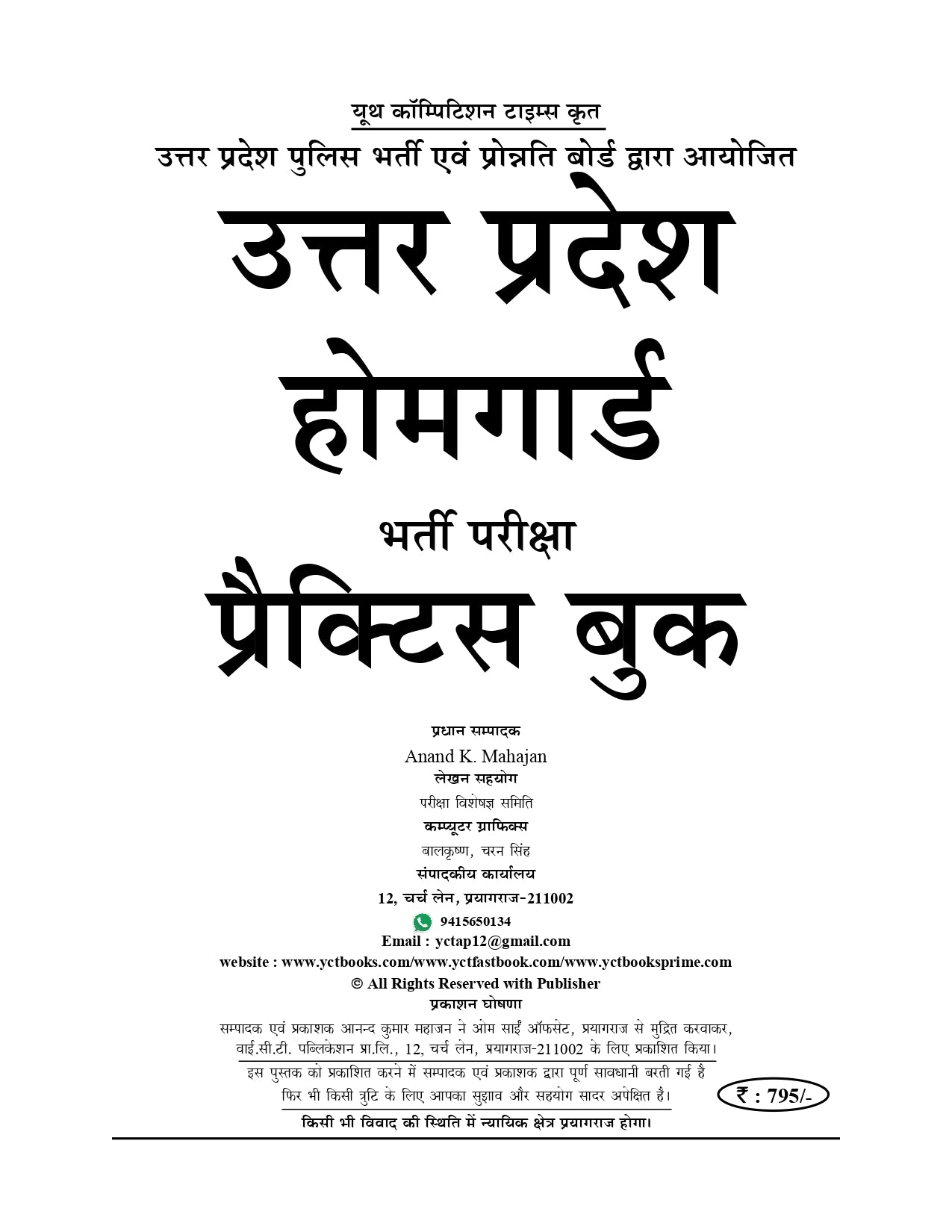 यूथ कॉम्पिटिशन टाइम्स कृत

उत्तर प्रदेश पुलिस भर्ती एवं प्रोन्नति बोर्ड द्वारा आयोजित

उत्तर प्रदेश

होमगार्ड

भर्ती परीक्षा

प्रैक्टिस बुक

प्रधान सम्पादक

Anand K. Mahajan

लेखन सहयोग

परीक्षा विशेषज्ञ समिति

कम्प्यूटर ग्राफिक्स

बालकृष्ण, चरन सिंह

संपादकीय कार्यालय

12, चर्च लेन, प्रयागराज-211002

9415650134

Email : yctap12@gmail.com

website : www.yctbooks.com/www.yctfastbook.com/www.yctbooksprime.com

© All Rights Reserved with Publisher

प्रकाशन घोषणा

सम्पादक एवं प्रकाशक आनन्द कुमार महाजन ने ओम साईं ऑफसेट, प्रयागराज से मुद्रित करवाकर, वाई.सी.टी. पब्लिकेशन प्रा.लि., 12, चर्च लेन, प्रयागराज-211002 के लिए प्रकाशित किया।

इस पुस्तक को प्रकाशित करने में सम्पादक एवं प्रकाशक द्वारा पूर्ण सावधानी बरती गई है फिर भी किसी त्रुटि के लिए आपका सुझाव और सहयोग सादर अपेक्षित है।

₹ : 795/-

किसी भी विवाद की स्थिति में न्यायिक क्षेत्र प्रयागराज होगा।